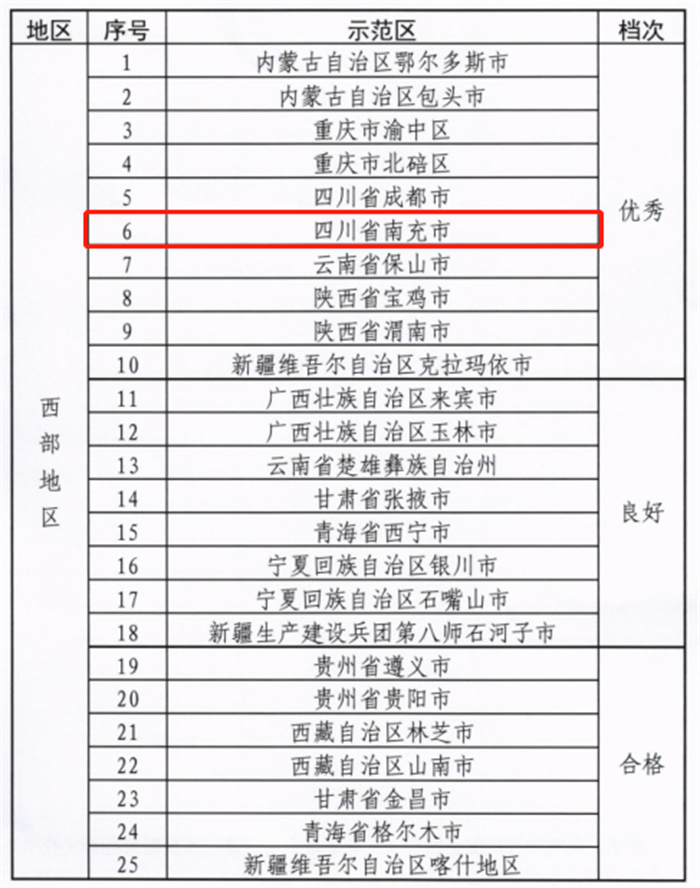 | 地区 | 序号 | 示范区 | 档次 |
|---|---|---|---|
| 西部地区 | 1 | 内蒙古自治区鄂尔多斯市 | 优秀 |
| | 2 | 内蒙古自治区包头市 | |
| | 3 | 重庆市渝中区 | |
| | 4 | 重庆市北碚区 | |
| | 5 | 四川省成都市 | |
| | 6 | 四川省南充市 | |
| | 7 | 云南省保山市 | |
| | 8 | 陕西省宝鸡市 | |
| | 9 | 陕西省渭南市 | |
| | 10 | 新疆维吾尔自治区克拉玛依市 | |
| | 11 | 广西壮族自治区来宾市 | 良好 |
| | 12 | 广西壮族自治区玉林市 | |
| | 13 | 云南省楚雄彝族自治州 | |
| | 14 | 甘肃省张掖市 | |
| | 15 | 青海省西宁市 | |
| | 16 | 宁夏回族自治区银川市 | |
| | 17 | 宁夏回族自治区石嘴山市 | |
| | 18 | 新疆生产建设兵团第八师石河子市 | |
| | 19 | 贵州省遵义市 | 合格 |
| | 20 | 贵州省贵阳市 | |
| | 21 | 西藏自治区林芝市 | |
| | 22 | 西藏自治区山南市 | |
| | 23 | 甘肃省金昌市 | |
| | 24 | 青海省格尔木市 | |
| | 25 | 新疆维吾尔自治区喀什地区 | |